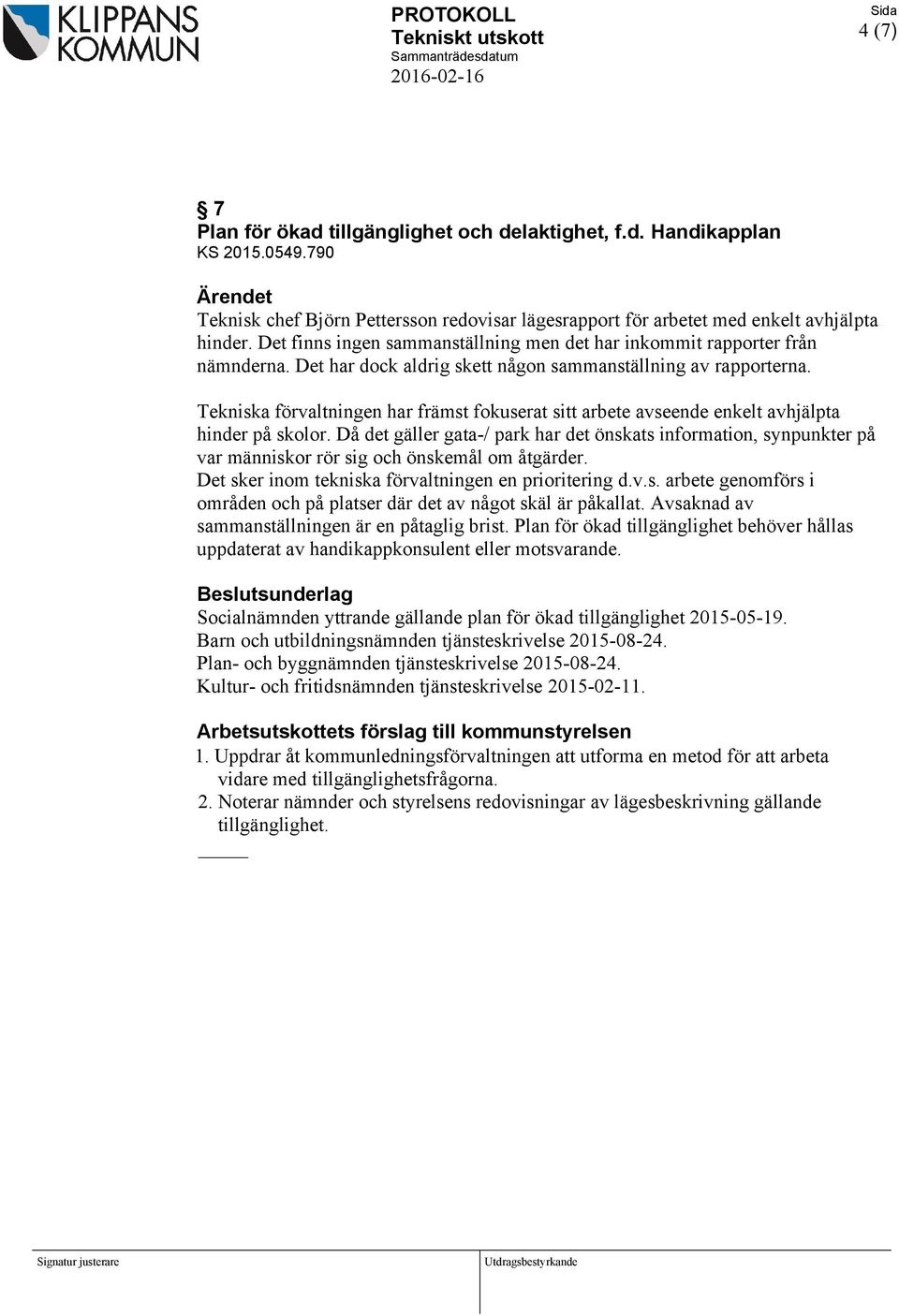 KLIPPANS KOMMUN

PROTOKOLL
Tekniskt utskott
Sammanträdesdatum
2016-02-16

Sida
4 (7)

§ 7
Plan för ökad tillgänglighet och delaktighet, f.d. Handikapplan
KS 2015.0549.790

Ärendet
Teknisk chef Björn Pettersson redovisar lägesrapport för arbetet med enkelt avhjälpta hinder. Det finns ingen sammanställning men det har inkommit rapporter från nämnderna. Det har dock aldrig skett någon sammanställning av rapporterna.

Tekniska förvaltningen har främst fokuserat sitt arbete avseende enkelt avhjälpta hinder på skolor. Då det gäller gata-/ park har det önskats information, synpunkter på var människor rör sig och önskemål om åtgärder.
Det sker inom tekniska förvaltningen en prioritering d.v.s. arbete genomförs i områden och på platser där det av något skäl är påkallat. Avsaknad av sammanställningen är en påtaglig brist. Plan för ökad tillgänglighet behöver hållas uppdaterat av handikappkonsulent eller motsvarande.

Beslutsunderlag
Socialnämnden yttrande gällande plan för ökad tillgänglighet 2015-05-19.
Barn och utbildningsnämnden tjänsteskrivelse 2015-08-24.
Plan- och byggnämnden tjänsteskrivelse 2015-08-24.
Kultur- och fritidsnämnden tjänsteskrivelse 2015-02-11.

Arbetsutskottets förslag till kommunstyrelsen
1. Uppdrar åt kommunledningsförvaltningen att utforma en metod för att arbeta vidare med tillgänglighetsfrågorna.
2. Noterar nämnder och styrelsens redovisningar av lägesbeskrivning gällande tillgänglighet.

Signatur justerare
Utdragsbestyrkande